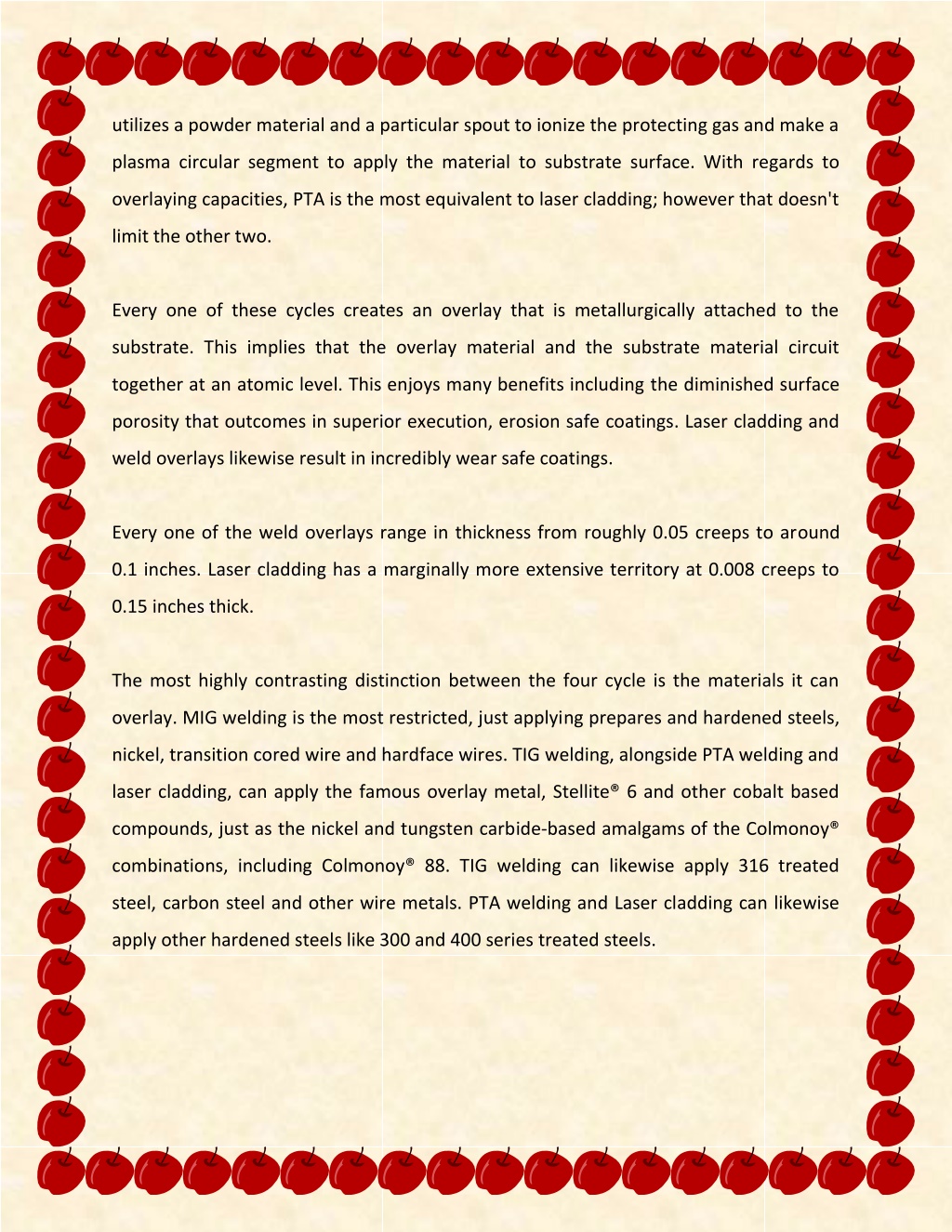 utilizes a powder material and a particular spout to ionize the protecting gas and make a plasma circular segment to apply the material to substrate surface. With regards to overlaying capacities, PTA is the most equivalent to laser cladding; however that doesn't limit the other two.

Every one of these cycles creates an overlay that is metallurgically attached to the substrate. This implies that the overlay material and the substrate material circuit together at an atomic level. This enjoys many benefits including the diminished surface porosity that outcomes in superior execution, erosion safe coatings. Laser cladding and weld overlays likewise result in incredibly wear safe coatings.

Every one of the weld overlays range in thickness from roughly 0.05 creeps to around 0.1 inches. Laser cladding has a marginally more extensive territory at 0.008 creeps to 0.15 inches thick.

The most highly contrasting distinction between the four cycle is the materials it can overlay. MIG welding is the most restricted, just applying prepares and hardened steels, nickel, transition cored wire and hardface wires. TIG welding, alongside PTA welding and laser cladding, can apply the famous overlay metal, Stellite® 6 and other cobalt based compounds, just as the nickel and tungsten carbide-based amalgams of the Colmonoy® combinations, including Colmonoy® 88. TIG welding can likewise apply 316 treated steel, carbon steel and other wire metals. PTA welding and Laser cladding can likewise apply other hardened steels like 300 and 400 series treated steels.